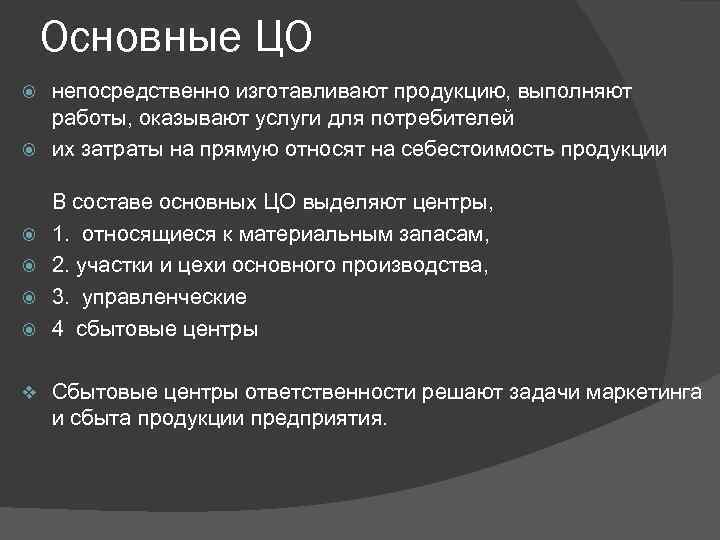 Основные ЦО

непосредственно изготавливают продукцию, выполняют работы, оказывают услуги для потребителей

их затраты на прямую относят на себестоимость продукции

В составе основных ЦО выделяют центры,

1. относящиеся к материальным запасам,

2. участки и цехи основного производства,

3. управленческие

4 сбытовые центры

Сбытовые центры ответственности решают задачи маркетинга и сбыта продукции предприятия.